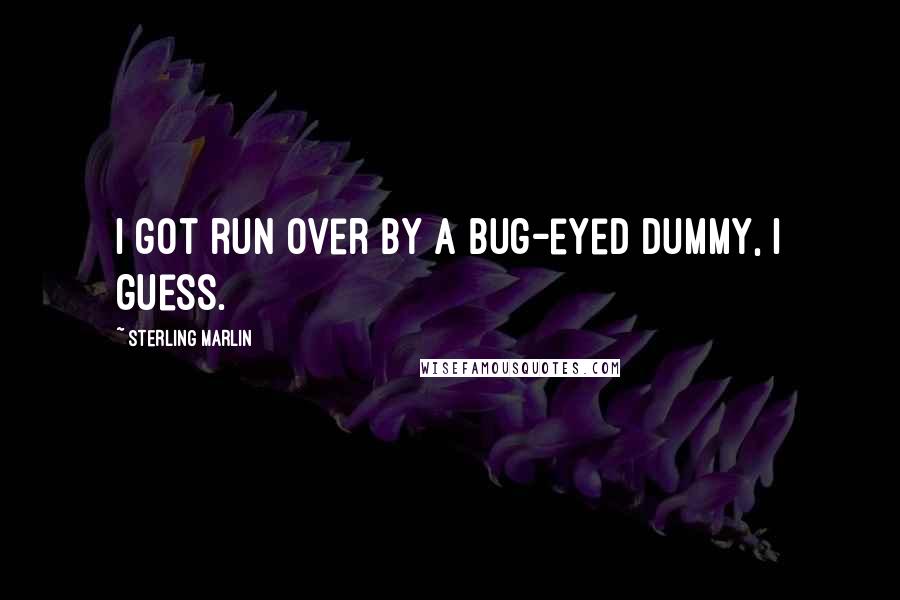 I GOT RUN OVER BY A BUG-EYED DUMMY, I GUESS.

~ STERLING MARLIN

WISEFAMOUSQUOTES.COM